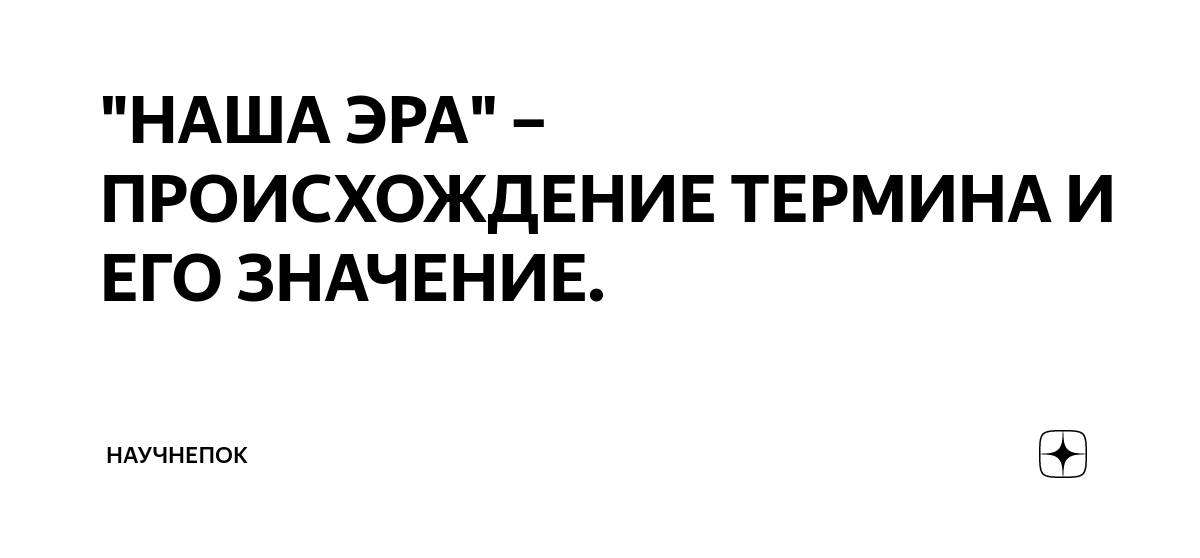 "НАША ЭРА" – ПРОИСХОЖДЕНИЕ ТЕРМИНА И ЕГО ЗНАЧЕНИЕ.

НАУЧНЕПОК